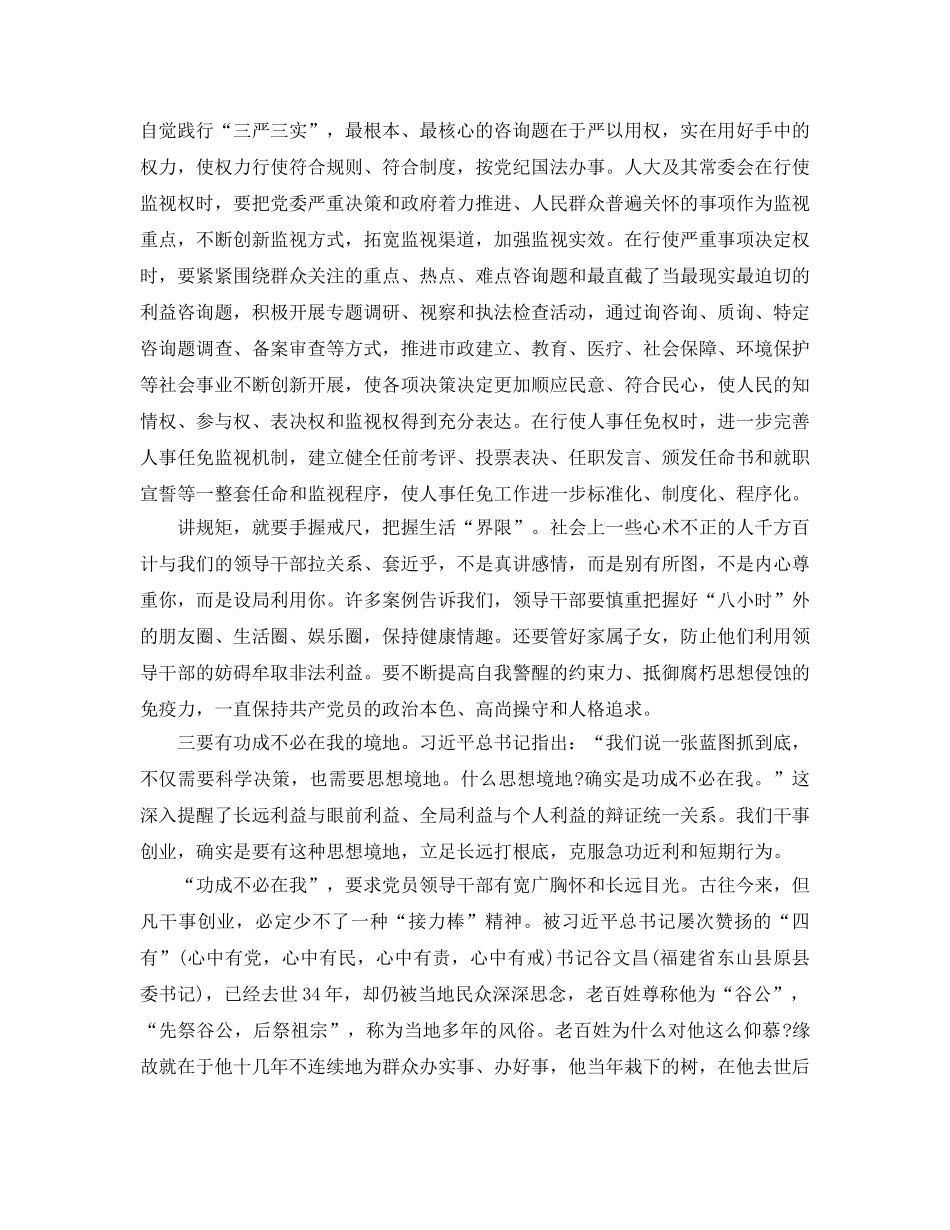 自觉践行“三严三实”，最根本、最核心的咨询题在于严以用权，实在用好手中的权力，使权力行使符合规则、符合制度，按党纪国法办事。人大及其常委会在行使监视权时，要把党委严重决策和政府着力推进、人民群众普遍关怀的事项作为监视重点，不断创新监视方式，拓宽监视渠道，加强监视实效。在行使严重事项决定权时，要紧紧围绕群众关注的重点、热点、难点咨询题和最直截了当最现实最迫切的利益咨询题，积极开展专题调研、视察和执法检查活动，通过询咨询、质询、特定咨询题调查、备案审查等方式，推进市政建立、教育、医疗、社会保障、环境保护等社会事业不断创新开展，使各项决策决定更加顺应民意、符合民心，使人民的知情权、参与权、表决权和监视权得到充分表达。在行使人事任免权时，进一步完善人事任免监视机制，建立健全任前考评、投票表决、任职发言、颁发任命书和就职宣誓等一整套任命和监视程序，使人事任免工作进一步标准化、制度化、程序化。

讲规矩，就要手握戒尺，把握生活“界限”。社会上一些心术不正的人千方百计与我们的领导干部拉关系、套近乎，不是真讲感情，而是别有所图，不是内心尊重你，而是设局利用你。许多案例告诉我们，领导干部要慎重把握好“八小时”外的朋友圈、生活圈、娱乐圈，保持健康情趣。还要管好家属子女，防止他们利用领导干部的妨碍牟取非法利益。要不断提高自我警醒的约束力、抵御腐朽思想侵蚀的免疫力，一直保持共产党员的政治本色、高尚操守和人格追求。

三要有功成不必在我的境地。习近平总书记指出：“我们说一张蓝图抓到底，不仅需要科学决策，也需要思想境地。什么思想境地?确实是功成不必在我。”这深入提醒了长远利益与眼前利益、全局利益与个人利益的辩证统一关系。我们干事创业，确实是要有这种思想境地，立足长远打根底，克服急功近利和短期行为。

“功成不必在我”，要求党员领导干部有宽广胸怀和长远目光。古往今来，但凡干事创业，必定少不了一种“接力棒”精神。被习近平总书记屡次赞扬的“四有”(心中有党，心中有民，心中有责，心中有戒)书记谷文昌(福建省东山县原县委书记)，已经去世34年，却仍被当地民众深深思念，老百姓尊称他为“谷公”，“先祭谷公，后祭祖宗”，称为当地多年的风俗。老百姓为什么对他这么仰慕?缘故就在于他十几年不连续地为群众办实事、办好事，他当年栽下的树，在他去世后